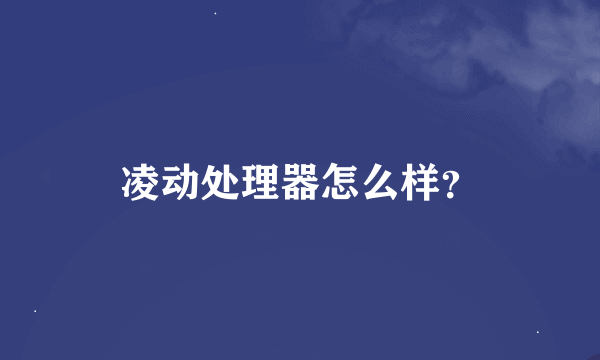 凌动处理器怎么样?